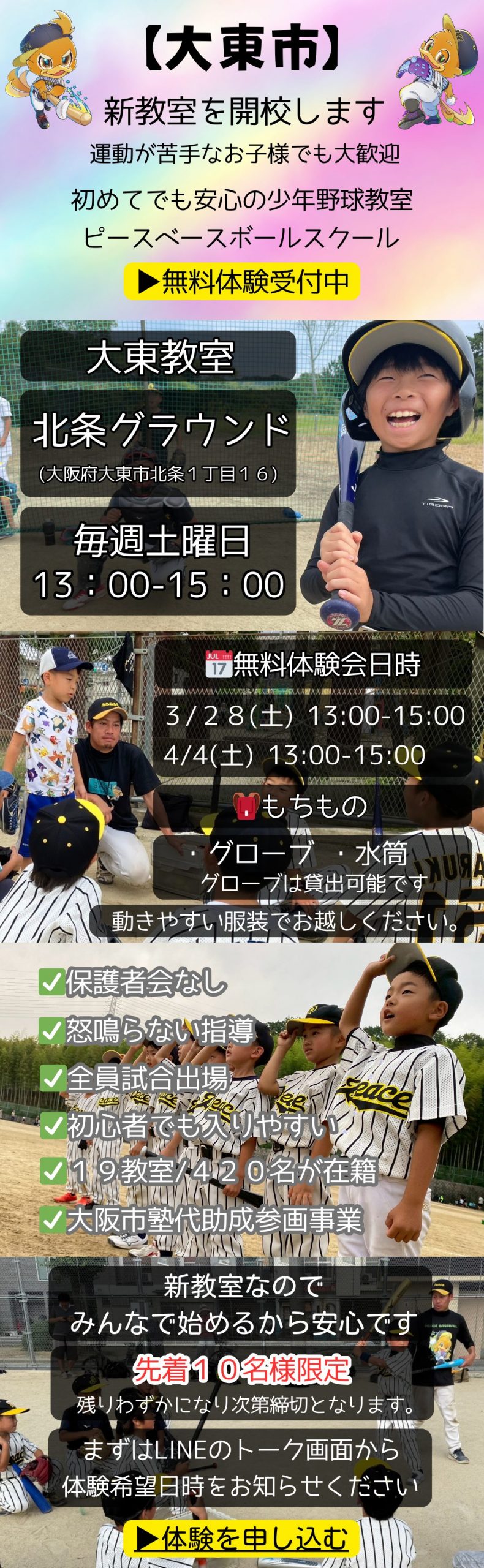 【大東市】
新教室を開校します
運動が苦手なお子様でも大歓迎

初めてでも安心の少年野球教室
ピースベースボールスクール

▶無料体験受付中

大東教室

北条グラウンド
(大阪府大東市北条１丁目１６)

毎週土曜日
13：00-15：00

無料体験会日時
3/28(土) 13:00-15:00
4/4(土) 13:00-15:00

もちもの
・グローブ ・水筒
グローブは貸出可能です
動きやすい服装でお越しください。

✅保護者会なし
✅怒鳴らない指導
✅全員試合出場
✅初心者でも入りやすい
✅１９教室/４２０名が在籍
✅大阪市塾代助成参画事業

新教室なので
みんなで始めるから安心です

先着１０名様限定
残りわずかになり次第締切となります。

まずはLINEのトーク画面から
体験希望日時をお知らせください

▶体験を申し込む